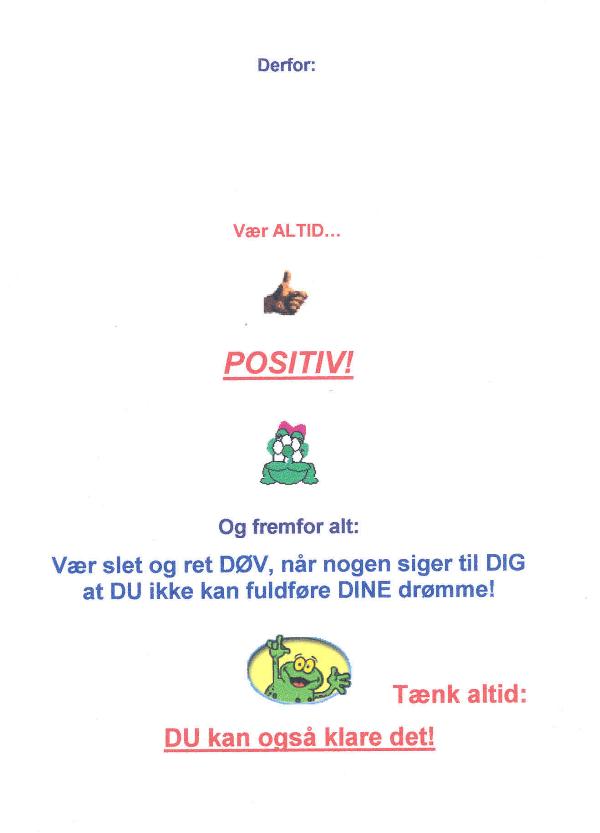 Derfor:

Vær ALTID...

POSITIV!

Og fremfor alt:

Vær slet og ret DØV, når nogen siger til DIG at DU ikke kan fuldføre DINE drømme!

Tænk altid:

DU kan også klare det!